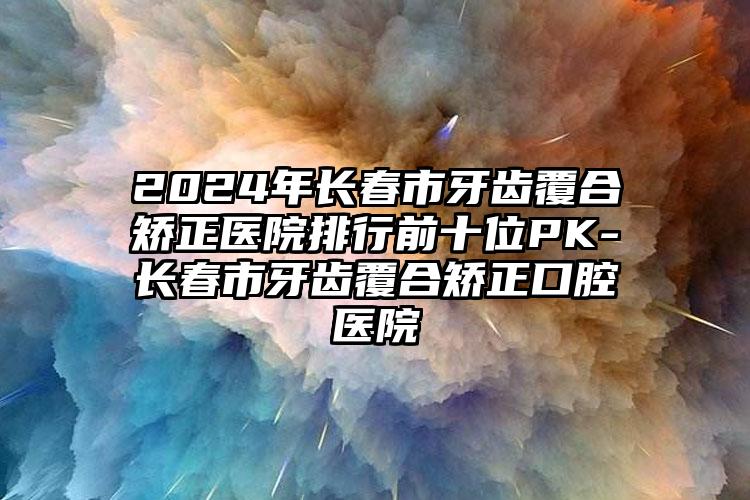 2024年长春市牙齿覆合矫正医院排行前十位PK-长春市牙齿覆合矫正口腔医院